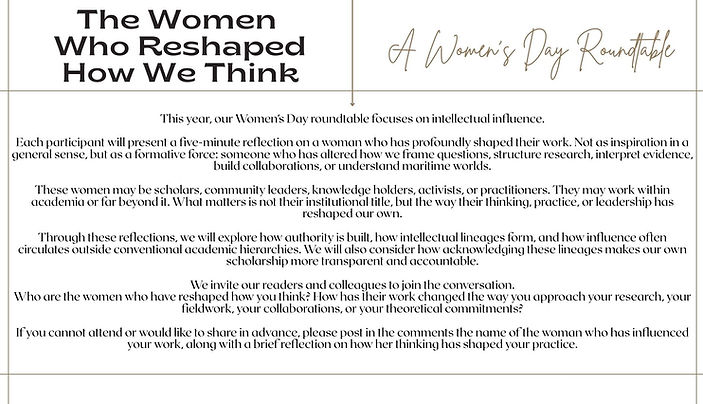 The Women Who Reshaped How We Think

A Women's Day Roundtable

This year, our Women's Day roundtable focuses on intellectual influence.

Each participant will present a five-minute reflection on a woman who has profoundly shaped their work. Not as inspiration in a general sense, but as a formative force: someone who has altered how we frame questions, structure research, interpret evidence, build collaborations, or understand maritime worlds.

These women may be scholars, community leaders, knowledge holders, activists, or practitioners. They may work within academia or far beyond it. What matters is not their institutional title, but the way their thinking, practice, or leadership has reshaped our own.

Through these reflections, we will explore how authority is built, how intellectual lineages form, and how influence often circulates outside conventional academic hierarchies. We will also consider how acknowledging these lineages makes our own scholarship more transparent and accountable.

We invite our readers and colleagues to join the conversation.
Who are the women who have reshaped how you think? How has their work changed the way you approach your research, your fieldwork, your collaborations, or your theoretical commitments?

If you cannot attend or would like to share in advance, please post in the comments the name of the woman who has influenced your work, along with a brief reflection on how her thinking has shaped your practice.